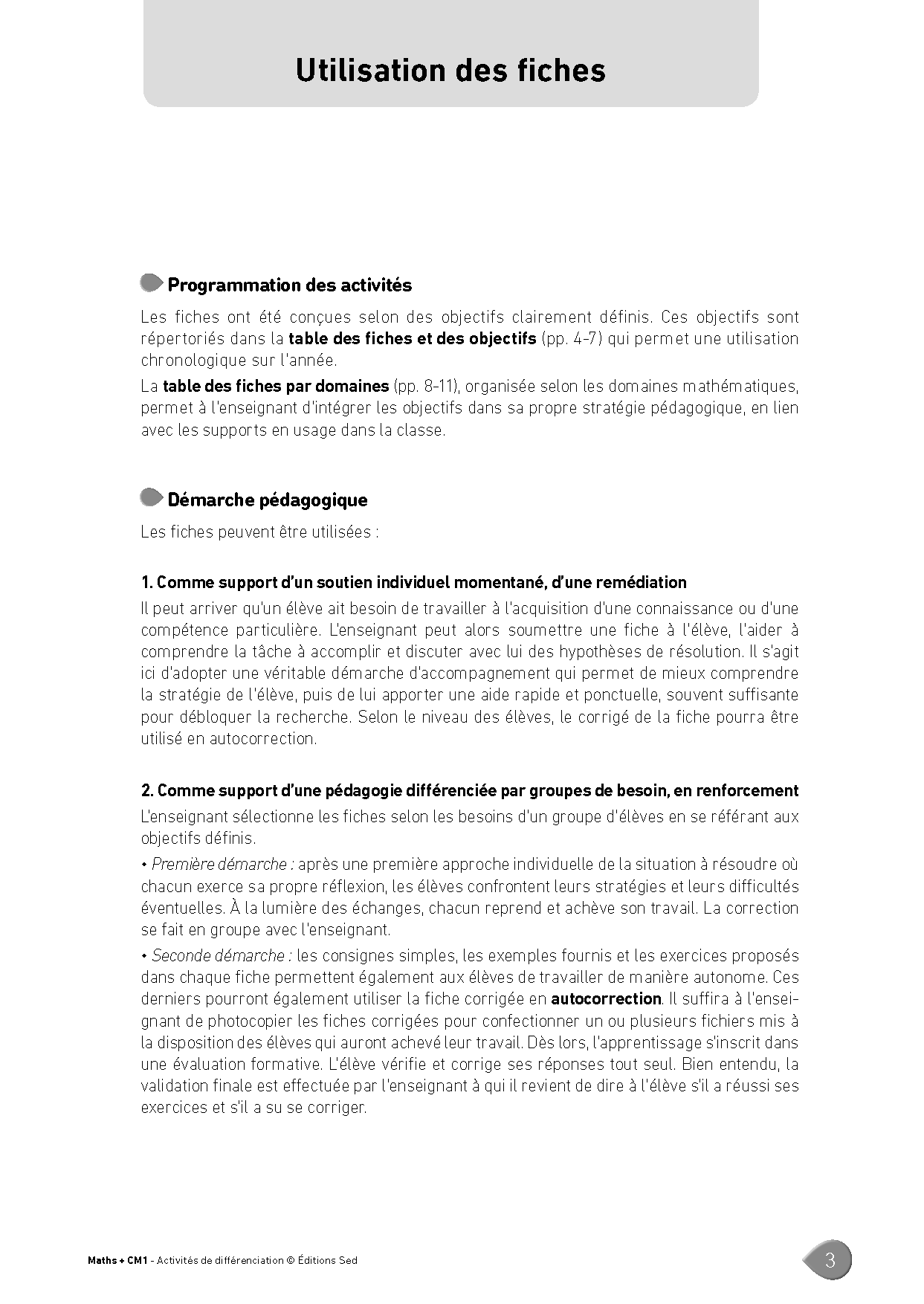 Utilisation des fiches

Programmation des activités

Les fiches ont été conçues selon des objectifs clairement définis. Ces objectifs sont répertoriés dans la table des fiches et des objectifs (pp. 4-7) qui permet une utilisation chronologique sur l'année.

La table des fiches par domaines (pp. 8-11), organisée selon les domaines mathématiques, permet à l'enseignant d'intégrer les objectifs dans sa propre stratégie pédagogique, en lien avec les supports en usage dans la classe.

Démarche pédagogique

Les fiches peuvent être utilisées :

1. Comme support d'un soutien individuel momentané, d'une remédiation

Il peut arriver qu'un élève ait besoin de travailler à l'acquisition d'une connaissance ou d'une compétence particulière. L'enseignant peut alors soumettre une fiche à l'élève, l'aider à comprendre la tâche à accomplir et discuter avec lui des hypothèses de résolution. Il s'agit ici d'adopter une véritable démarche d'accompagnement qui permet de mieux comprendre la stratégie de l'élève, puis de lui apporter une aide rapide et ponctuelle, souvent suffisante pour débloquer la recherche. Selon le niveau des élèves, le corrigé de la fiche pourra être utilisé en autocorrection.

2. Comme support d'une pédagogie différenciée par groupes de besoin, en renforcement

L'enseignant sélectionne les fiches selon les besoins d'un groupe d'élèves en se référant aux objectifs définis.

• Première démarche : après une première approche individuelle de la situation à résoudre où chacun exerce sa propre réflexion, les élèves confrontent leurs stratégies et leurs difficultés éventuelles. À la lumière des échanges, chacun reprend et achève son travail. La correction se fait en groupe avec l'enseignant.

• Seconde démarche : les consignes simples, les exemples fournis et les exercices proposés dans chaque fiche permettent également aux élèves de travailler de manière autonome. Ces derniers pourront également utiliser la fiche corrigée en autocorrection. Il suffira à l'enseignant de photocopier les fiches corrigées pour confectionner un ou plusieurs fichiers mis à la disposition des élèves qui auront achevé leur travail. Dès lors, l'apprentissage s'inscrit dans une évaluation formative. L'élève vérifie et corrige ses réponses tout seul. Bien entendu, la validation finale est effectuée par l'enseignant à qui il revient de dire à l'élève s'il a réussi ses exercices et s'il a su se corriger.

Maths + CM1 - Activités de différenciation © Éditions Sed

3